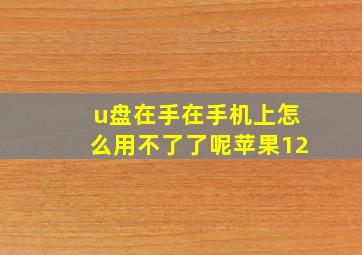 u盘在手在手机上怎么用不了了呢苹果12